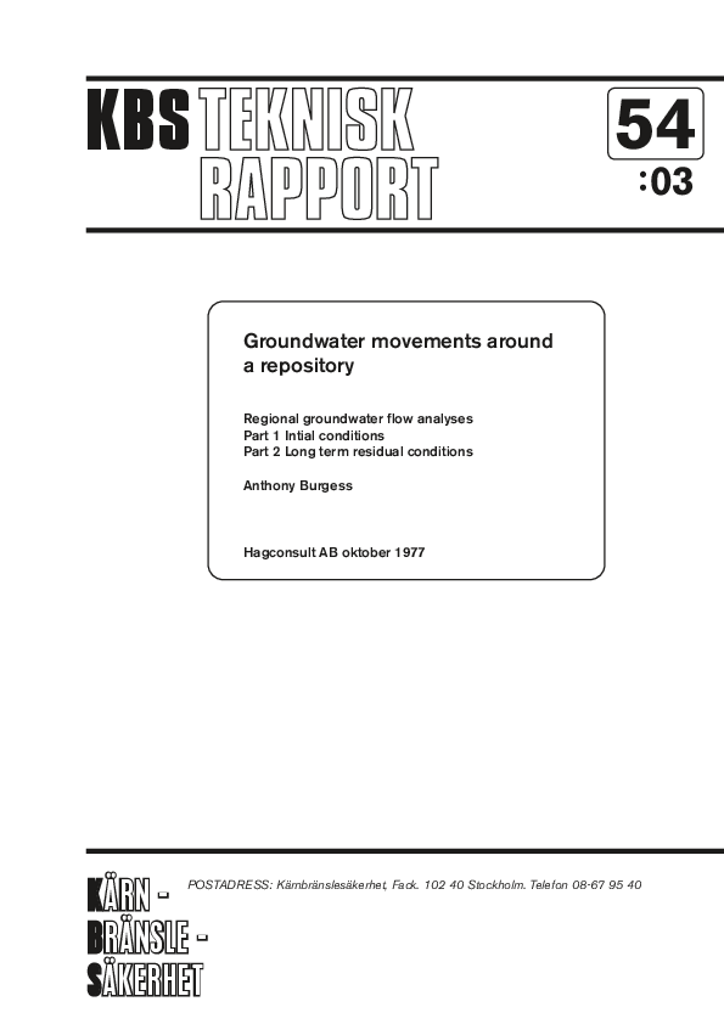 KBS TEKNISK RAPPORT

54
:03

Groundwater movements around a repository

Regional groundwater flow analyses
Part 1 Intial conditions
Part 2 Long term residual conditions

Anthony Burgess

Hagconsult AB oktober 1977

KÄRN - BRÄNSLE - SÄKERHET

POSTADRESS: Kärnbränslesäkerhet, Fack. 102 40 Stockholm. Telefon 08-67 95 40